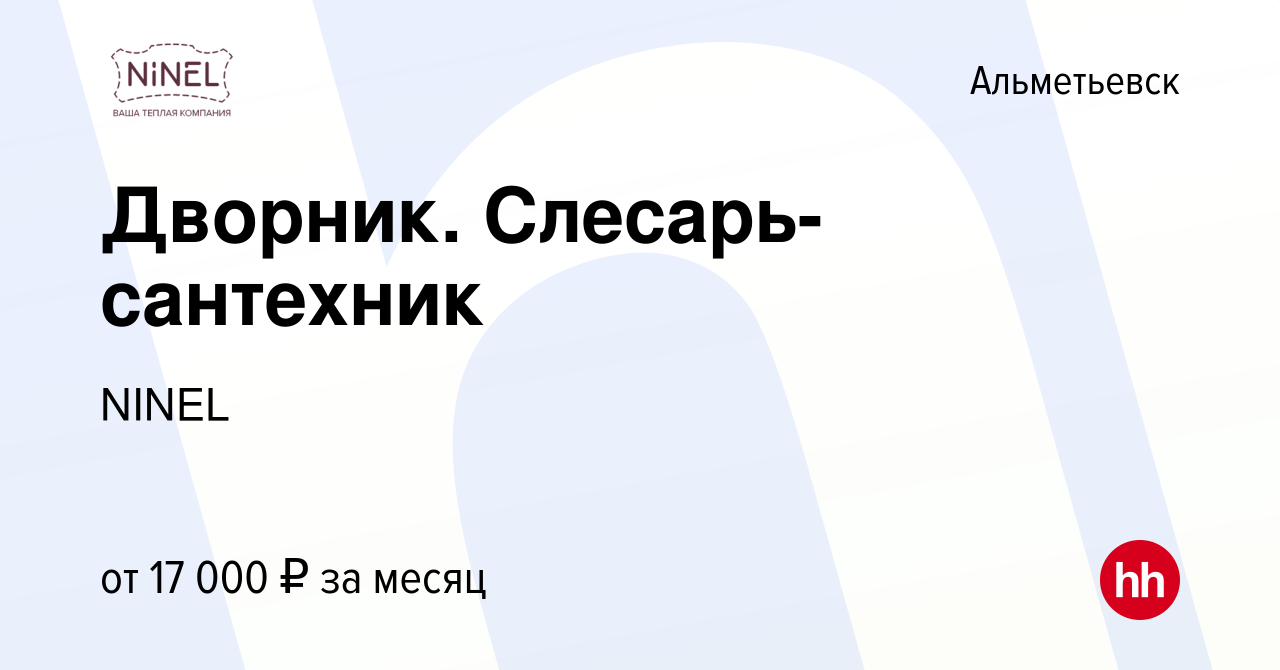 NiNEL
ВАША ТЕПЛАЯ КОМПАНИЯ

Альметьевск

Дворник. Слесарь-сантехник

NINEL

от 17 000 ₽ за месяц

hh